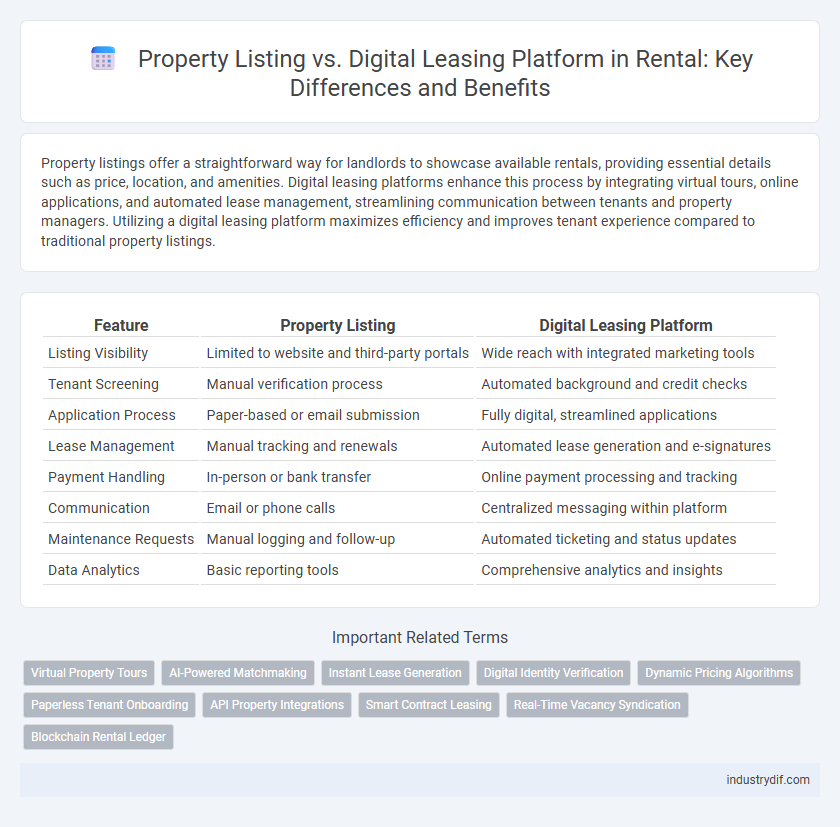 Property Listing vs. Digital Leasing Platform in Rental: Key Differences and Benefits

Property listings offer a straightforward way for landlords to showcase available rentals, providing essential details such as price, location, and amenities. Digital leasing platforms enhance this process by integrating virtual tours, online applications, and automated lease management, streamlining communication between tenants and property managers. Utilizing a digital leasing platform maximizes efficiency and improves tenant experience compared to traditional property listings.

| Feature | Property Listing | Digital Leasing Platform |
|---|---|---|
| Listing Visibility | Limited to website and third-party portals | Wide reach with integrated marketing tools |
| Tenant Screening | Manual verification process | Automated background and credit checks |
| Application Process | Paper-based or email submission | Fully digital, streamlined applications |
| Lease Management | Manual tracking and renewals | Automated lease generation and e-signatures |
| Payment Handling | In-person or bank transfer | Online payment processing and tracking |
| Communication | Email or phone calls | Centralized messaging within platform |
| Maintenance Requests | Manual logging and follow-up | Automated ticketing and status updates |
| Data Analytics | Basic reporting tools | Comprehensive analytics and insights |

Important Related Terms

Virtual Property Tours
AI-Powered Matchmaking
Instant Lease Generation
Digital Identity Verification
Dynamic Pricing Algorithms
Paperless Tenant Onboarding
API Property Integrations
Smart Contract Leasing
Real-Time Vacancy Syndication
Blockchain Rental Ledger

industrydif.com